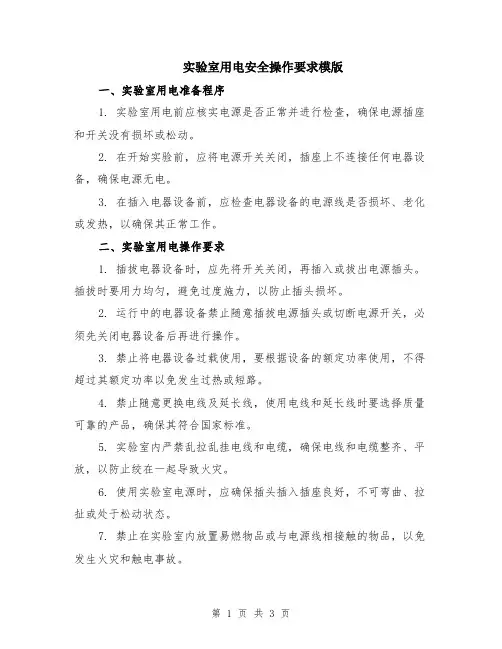 实验室用电安全操作要求模版

一、实验室用电准备程序

1. 实验室用电前应核实电源是否正常并进行检查，确保电源插座和开关没有损坏或松动。

2. 在开始实验前，应将电源开关关闭，插座上不连接任何电器设备，确保电源无电。

3. 在插入电器设备前，应检查电器设备的电源线是否损坏、老化或发热，以确保其正常工作。

二、实验室用电操作要求

1. 插拔电器设备时，应先将开关关闭，再插入或拔出电源插头。插拔时要用力均匀，避免过度施力，以防止插头损坏。

2. 运行中的电器设备禁止随意插拔电源插头或切断电源开关，必须先关闭电器设备后再进行操作。

3. 禁止将电器设备过载使用，要根据设备的额定功率使用，不得超过其额定功率以免发生过热或短路。

4. 禁止随意更换电线及延长线，使用电线和延长线时要选择质量可靠的产品，确保其符合国家标准。

5. 实验室内严禁乱拉乱挂电线和电缆，确保电线和电缆整齐、平放，以防止绞在一起导致火灾。

6. 使用实验室电源时，应确保插头插入插座良好，不可弯曲、拉扯或处于松动状态。

7. 禁止在实验室内放置易燃物品或与电源线相接触的物品，以免发生火灾和触电事故。

第 1 页 共 3 页